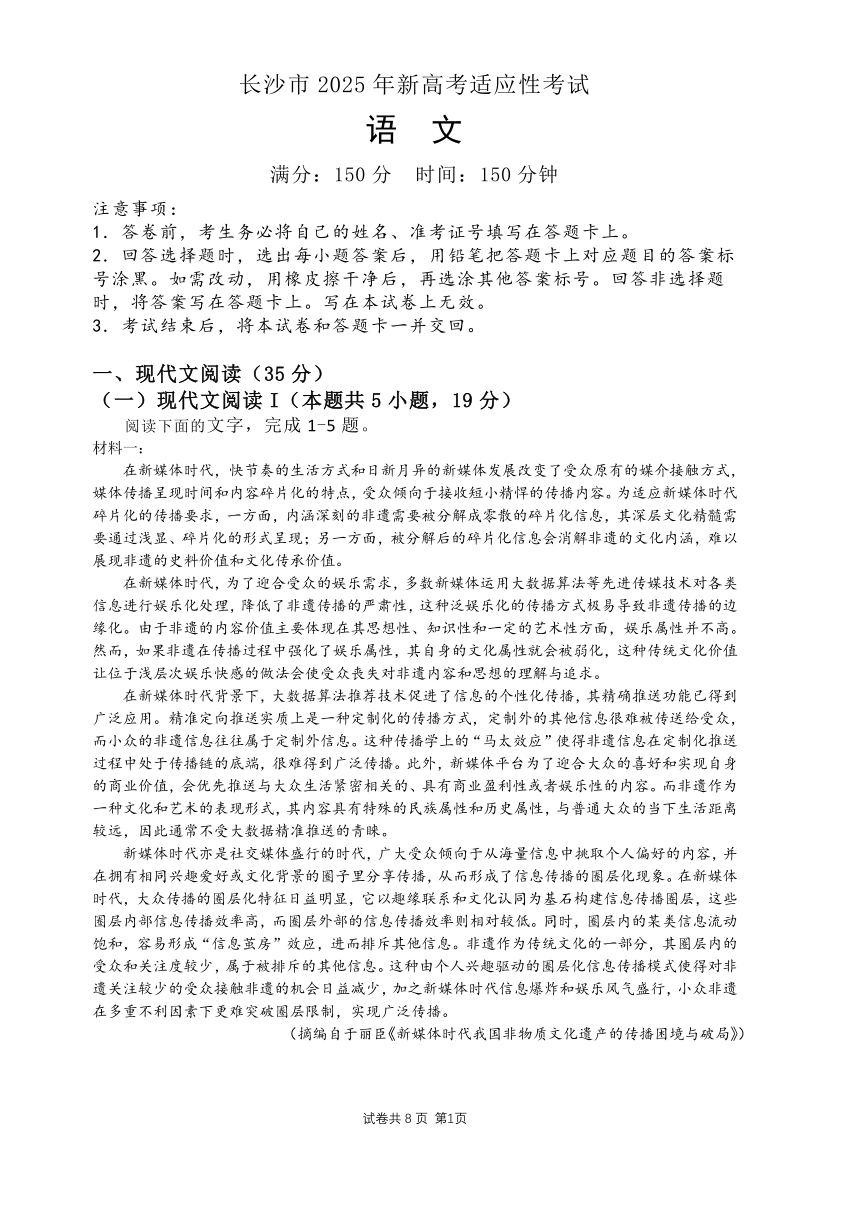 长沙市 2025 年新高考适应性考试

语　文

满分：150 分　时间：150 分钟

注意事项：
1．答卷前，考生务必将自己的姓名、准考证号填写在答题卡上。
2．回答选择题时，选出每小题答案后，用铅笔把答题卡上对应题目的答案标号涂黑。如需改动，用橡皮擦干净后，再选涂其他答案标号。回答非选择题时，将答案写在答题卡上。写在本试卷上无效。
3．考试结束后，将本试卷和答题卡一并交回。

一、现代文阅读（35 分）
（一）现代文阅读 I（本题共 5 小题，19 分）
阅读下面的文字，完成 1-5 题。
材料一：
在新媒体时代，快节奏的生活方式和日新月异的新媒体发展改变了受众原有的媒介接触方式，媒体传播呈现时间和内容碎片化的特点，受众倾向于接收短小精悍的传播内容。为适应新媒体时代碎片化的传播要求，一方面，内涵深刻的非遗需要被分解成零散的碎片化信息，其深层文化精髓需要通过浅显、碎片化的形式呈现；另一方面，被分解后的碎片化信息会消解非遗的文化内涵，难以展现非遗的史料价值和文化传承价值。
在新媒体时代，为了迎合受众的娱乐需求，多数新媒体运用大数据算法等先进传媒技术对各类信息进行娱乐化处理，降低了非遗传播的严肃性，这种泛娱乐化的传播方式极易导致非遗传播的边缘化。由于非遗的内容价值主要体现在其思想性、知识性和一定的艺术性方面，娱乐属性并不高。然而，如果非遗在传播过程中强化了娱乐属性，其自身的文化属性就会被弱化，这种传统文化价值让位于浅层次娱乐快感的做法会使受众丧失对非遗内容和思想的理解与追求。
在新媒体时代背景下，大数据算法推荐技术促进了信息的个性化传播，其精确推送功能已得到广泛应用。精准定向推送实质上是一种定制化的传播方式，定制外的其他信息很难被传送给受众，而小众的非遗信息往往属于定制外信息。这种传播学上的“马太效应”使得非遗信息在定制化推送过程中处于传播链的底端，很难得到广泛传播。此外，新媒体平台为了迎合大众的喜好和实现自身的商业价值，会优先推送与大众生活紧密相关的、具有商业盈利性或者娱乐性的内容。而非遗作为一种文化和艺术的表现形式，其内容具有特殊的民族属性和历史属性，与普通大众的当下生活距离较远，因此通常不受大数据精准推送的青睐。
新媒体时代亦是社交媒体盛行的时代，广大受众倾向于从海量信息中挑取个人偏好的内容，并在拥有相同兴趣爱好或文化背景的圈子里分享传播，从而形成了信息传播的圈层化现象。在新媒体时代，大众传播的圈层化特征日益明显，它以趣缘联系和文化认同为基石构建信息传播圈层，这些圈层内部信息传播效率高，而圈层外部的信息传播效率则相对较低。同时，圈层内的某类信息流动饱和，容易形成“信息茧房”效应，进而排斥其他信息。非遗作为传统文化的一部分，其圈层内的受众和关注度较少，属于被排斥的其他信息。这种由个人兴趣驱动的圈层化信息传播模式使得对非遗关注较少的受众接触非遗的机会日益减少，加之新媒体时代信息爆炸和娱乐风气盛行，小众非遗在多重不利因素下更难突破圈层限制，实现广泛传播。
（摘编自于丽臣《新媒体时代我国非物质文化遗产的传播困境与破局》）

试卷共 8 页 第1页